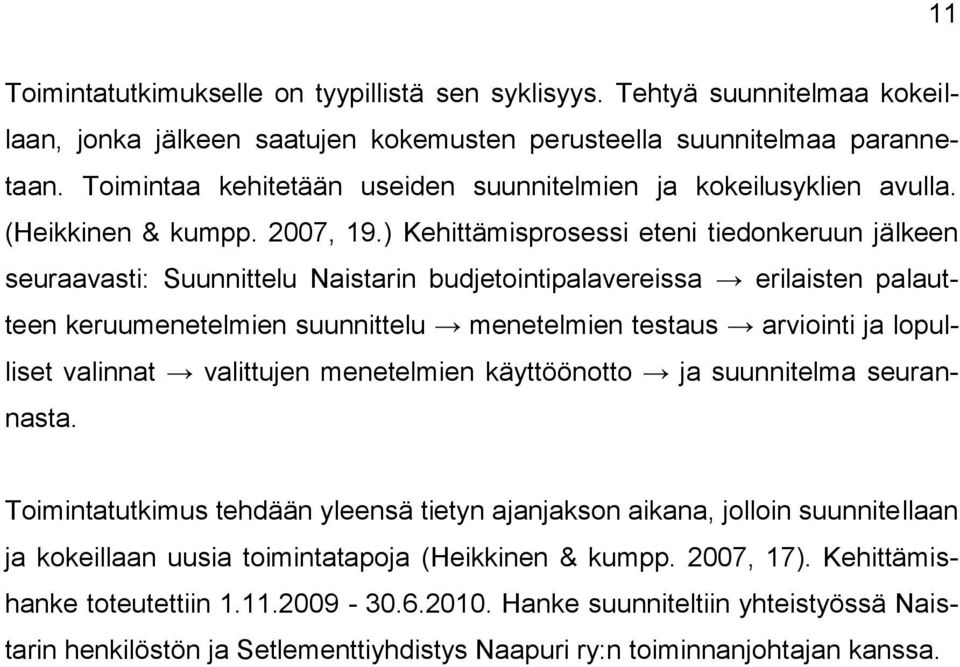 11

Toimintatutkimukselle on tyypillistä sen syklisyys. Tehtyä suunnitelmaa kokeillaan, jonka jälkeen saatujen kokemusten perusteella suunnitelmaa parannetaan. Toimintaa kehitetään useiden suunnitelmien ja kokeilusyklien avulla. (Heikkinen & kumpp. 2007, 19.) Kehittämisprosessi eteni tiedonkeruun jälkeen seuraavasti: Suunnittelu Naistarin budjetointipalavereissa → erilaisten palautteen keruumenetelmien suunnittelu → menetelmien testaus → arviointi ja lopulliset valinnat → valittujen menetelmien käyttöönotto → ja suunnitelma seurannasta.

Toimintatutkimus tehdään yleensä tietyn ajanjakson aikana, jolloin suunnitellaan ja kokeillaan uusia toimintatapoja (Heikkinen & kumpp. 2007, 17). Kehittämishanke toteutettiin 1.11.2009 - 30.6.2010. Hanke suunniteltiin yhteistyössä Naistarin henkilöstön ja Setlementtiyhdistys Naapuri ry:n toiminnanjohtajan kanssa.